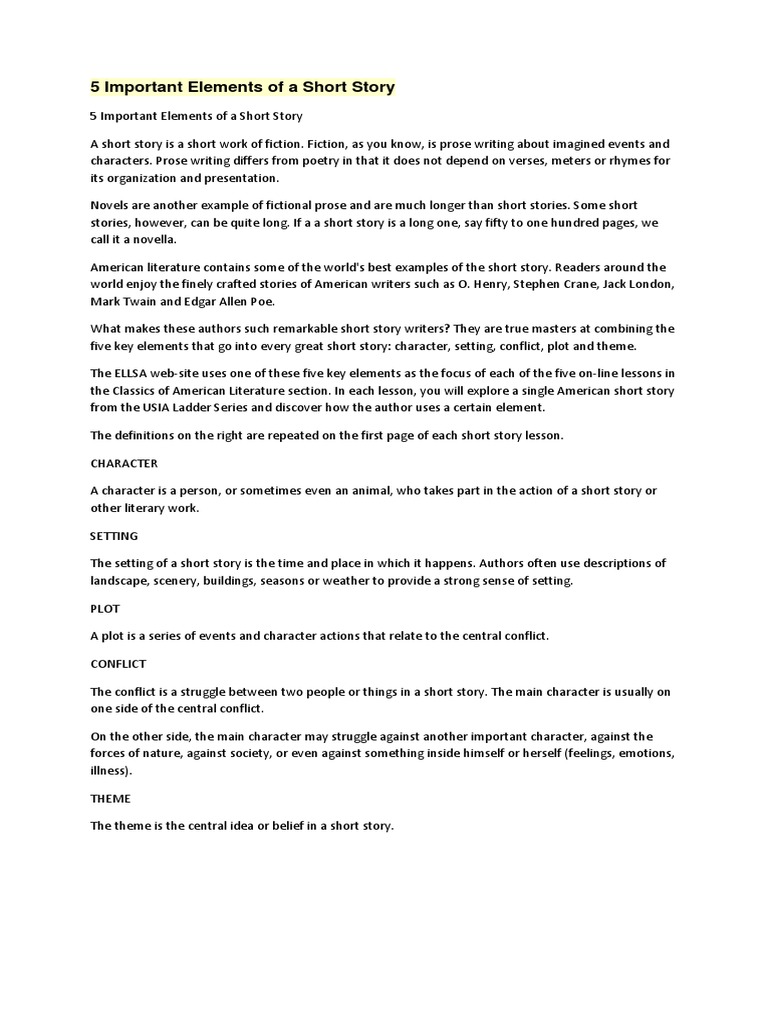 5 Important Elements of a Short Story

5 Important Elements of a Short Story

A short story is a short work of fiction. Fiction, as you know, is prose writing about imagined events and characters. Prose writing differs from poetry in that it does not depend on verses, meters or rhymes for its organization and presentation.

Novels are another example of fictional prose and are much longer than short stories. Some short stories, however, can be quite long. If a a short story is a long one, say fifty to one hundred pages, we call it a novella.

American literature contains some of the world's best examples of the short story. Readers around the world enjoy the finely crafted stories of American writers such as O. Henry, Stephen Crane, Jack London, Mark Twain and Edgar Allen Poe.

What makes these authors such remarkable short story writers? They are true masters at combining the five key elements that go into every great short story: character, setting, conflict, plot and theme.

The ELLSA web-site uses one of these five key elements as the focus of each of the five on-line lessons in the Classics of American Literature section. In each lesson, you will explore a single American short story from the USIA Ladder Series and discover how the author uses a certain element.

The definitions on the right are repeated on the first page of each short story lesson.

CHARACTER

A character is a person, or sometimes even an animal, who takes part in the action of a short story or other literary work.

SETTING

The setting of a short story is the time and place in which it happens. Authors often use descriptions of landscape, scenery, buildings, seasons or weather to provide a strong sense of setting.

PLOT

A plot is a series of events and character actions that relate to the central conflict.

CONFLICT

The conflict is a struggle between two people or things in a short story. The main character is usually on one side of the central conflict.

On the other side, the main character may struggle against another important character, against the forces of nature, against society, or even against something inside himself or herself (feelings, emotions, illness).

THEME

The theme is the central idea or belief in a short story.